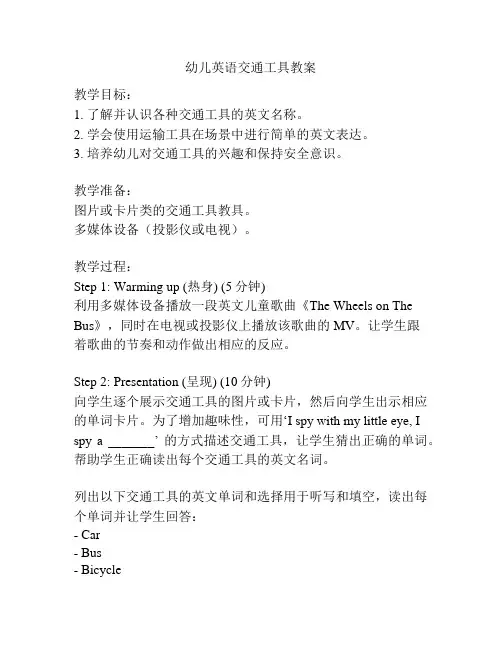 幼儿英语交通工具教案

教学目标：
1. 了解并认识各种交通工具的英文名称。
2. 学会使用运输工具在场景中进行简单的英文表达。
3. 培养幼儿对交通工具的兴趣和保持安全意识。

教学准备：
图片或卡片类的交通工具教具。
多媒体设备（投影仪或电视）。

教学过程：
Step 1: Warming up (热身) (5 分钟)
利用多媒体设备播放一段英文儿童歌曲《The Wheels on The Bus》，同时在电视或投影仪上播放该歌曲的 MV。让学生跟着歌曲的节奏和动作做出相应的反应。

Step 2: Presentation (呈现) (10 分钟)
向学生逐个展示交通工具的图片或卡片，然后向学生出示相应的单词卡片。为了增加趣味性，可用‘I spy with my little eye, I spy a _______’ 的方式描述交通工具，让学生猜出正确的单词。帮助学生正确读出每个交通工具的英文名词。

列出以下交通工具的英文单词和选择用于听写和填空，读出每个单词并让学生回答：
- Car
- Bus
- Bicycle